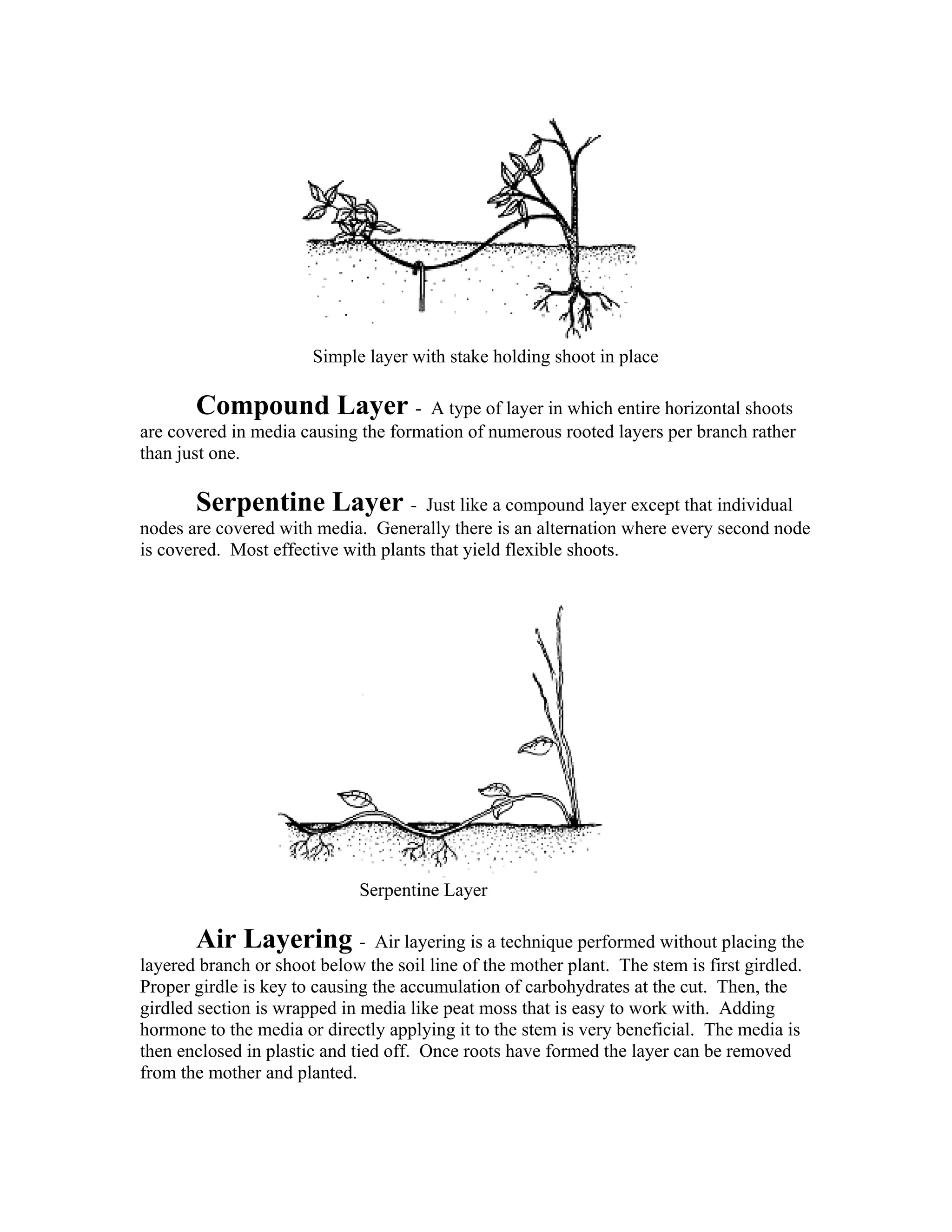 Simple layer with stake holding shoot in place

Compound Layer - A type of layer in which entire horizontal shoots are covered in media causing the formation of numerous rooted layers per branch rather than just one.

Serpentine Layer - Just like a compound layer except that individual nodes are covered with media. Generally there is an alternation where every second node is covered. Most effective with plants that yield flexible shoots.

Serpentine Layer

Air Layering - Air layering is a technique performed without placing the layered branch or shoot below the soil line of the mother plant. The stem is first girdled. Proper girdle is key to causing the accumulation of carbohydrates at the cut. Then, the girdled section is wrapped in media like peat moss that is easy to work with. Adding hormone to the media or directly applying it to the stem is very beneficial. The media is then enclosed in plastic and tied off. Once roots have formed the layer can be removed from the mother and planted.